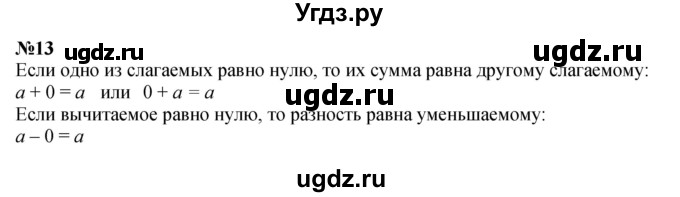 Угдз.ру

№13 ugdz.ru ugdz.ru

Если одно из слагаемых равно нулю, то их сумма равна другому слагаемому: $a + 0 = a$ или $0 + a = a$

ugdz.ru

Если вычитаемое равно нулю, то разность равна уменьшаемому: $a - 0 = a$

ugdz.ru